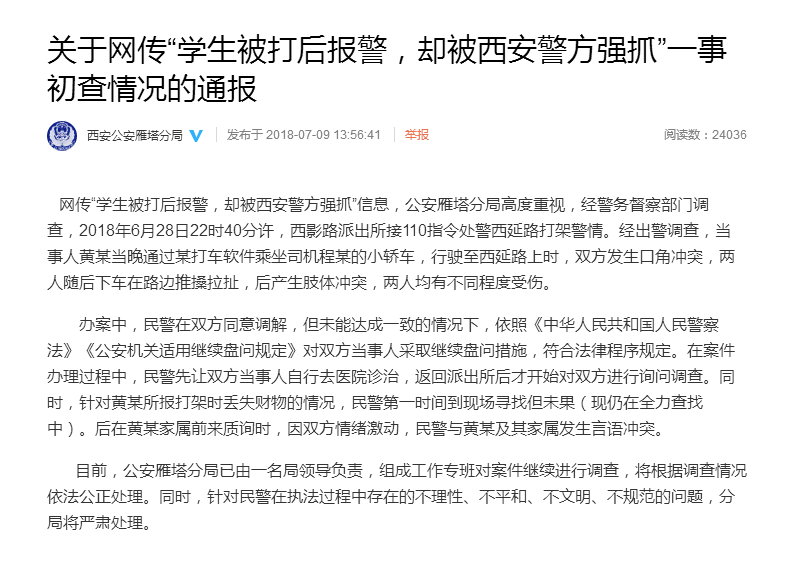 关于网传“学生被打后报警，却被西安警方强抓”一事初查情况的通报

西安公安雁塔分局 发布于 2018-07-09 13:56:41 举报 阅读数：24036

网传“学生被打后报警，却被西安警方强抓”信息，公安雁塔分局高度重视，经警务督察部门调查，2018年6月28日22时40分许，西影路派出所接110指令处警西延路打架警情。经出警调查，当事人黄某当晚通过某打车软件乘坐司机程某的小轿车，行驶至西延路上时，双方发生口角冲突，两人随后下车在路边推搡拉扯，后产生肢体冲突，两人均有不同程度受伤。

办案中，民警在双方同意调解，但未能达成一致的情况下，依照《中华人民共和国人民警察法》《公安机关适用继续盘问规定》对双方当事人采取继续盘问措施，符合法律程序规定。在案件办理过程中，民警先让双方当事人自行去医院诊治，返回派出所后才开始对双方进行询问调查。同时，针对黄某所报打架时丢失财物的情况，民警第一时间到现场寻找但未果（现仍在全力查找中）。后在黄某家属前来质询时，因双方情绪激动，民警与黄某及其家属发生言语冲突。

目前，公安雁塔分局已由一名局领导负责，组成工作专班对案件继续进行调查，将根据调查情况依法公正处理。同时，针对民警在执法过程中存在的不理性、不平和、不文明、不规范的问题，分局将严肃处理。